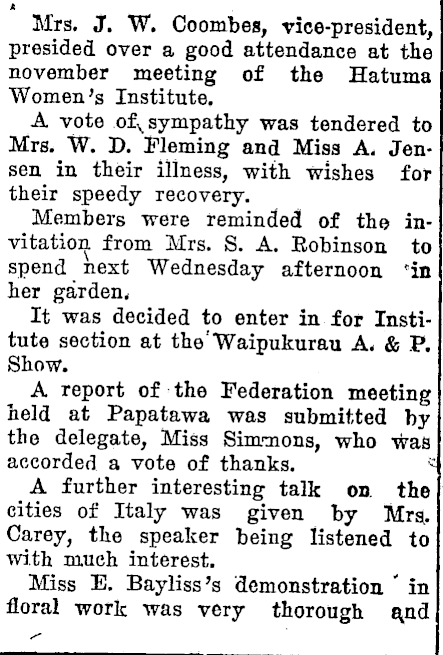 Mrs. J. W. Coombes, vice-president, presided over a good attendance at the november meeting of the Hatuma Women's Institute.

A vote of sympathy was tendered to Mrs. W. D. Fleming and Miss A. Jensen in their illness, with wishes for their speedy recovery.

Members were reminded of the invitation from Mrs. S. A. Robinson to spend next Wednesday afternoon in her garden.

It was decided to enter in for Institute section at the Waipukurau A. & P. Show.

A report of the Federation meeting held at Papatawa was submitted by the delegate, Miss Simmons, who was accorded a vote of thanks.

A further interesting talk on the cities of Italy was given by Mrs. Carey, the speaker being listened to with much interest.

Miss E. Bayliss's demonstration in floral work was very thorough and